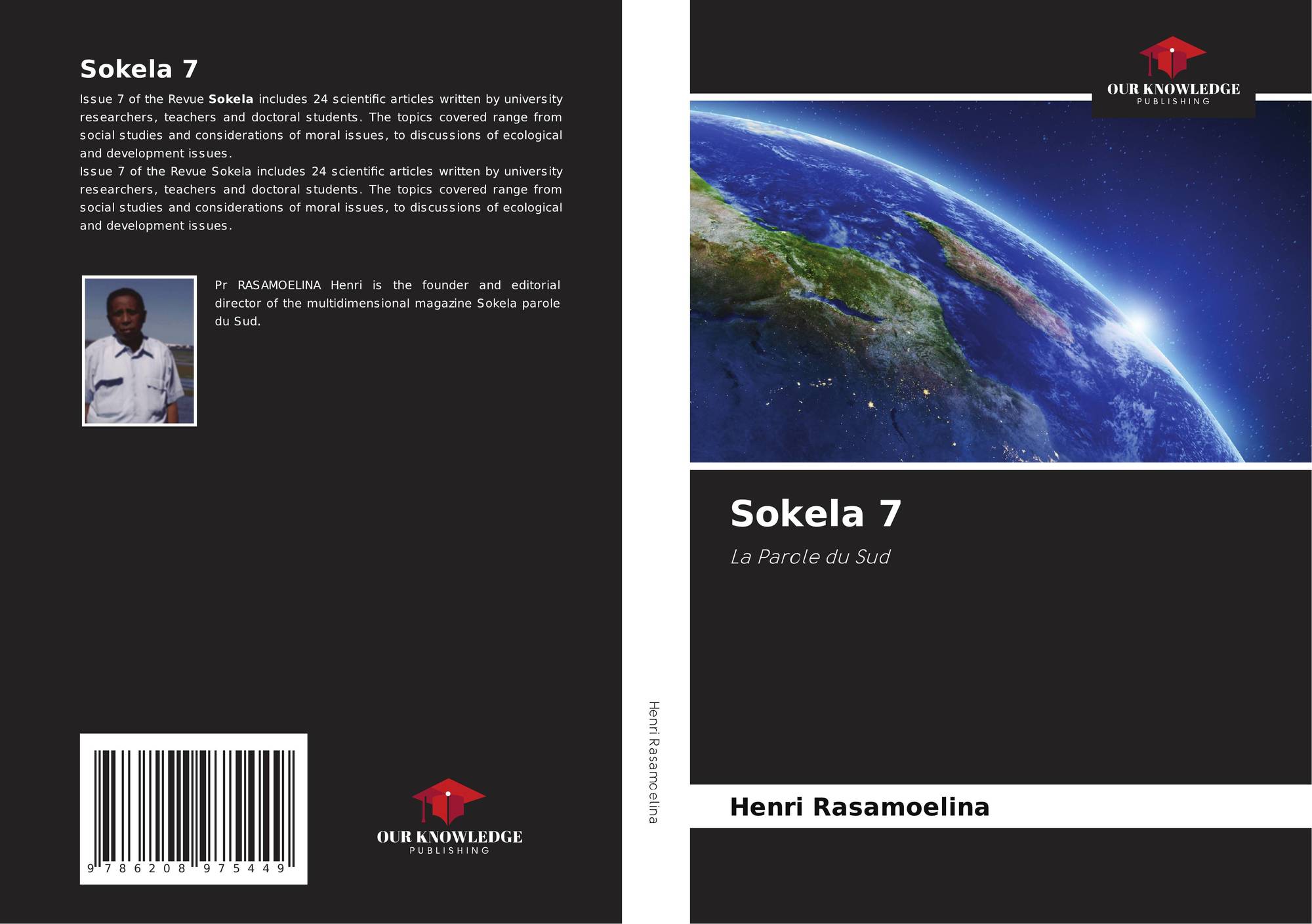 Sokela 7

Issue 7 of the Revue Sokela includes 24 scientific articles written by university researchers, teachers and doctoral students. The topics covered range from social studies and considerations of moral issues, to discussions of ecological and development issues.
Issue 7 of the Revue Sokela includes 24 scientific articles written by university researchers, teachers and doctoral students. The topics covered range from social studies and considerations of moral issues, to discussions of ecological and development issues.

Pr RASAMOELINA Henri is the founder and editorial director of the multidimensional magazine Sokela parole du Sud.

9 786208 975449

OUR KNOWLEDGE
PUBLISHING

Henri Rasamoelina

OUR KNOWLEDGE
PUBLISHING

Sokela 7

La Parole du Sud

Henri Rasamoelina